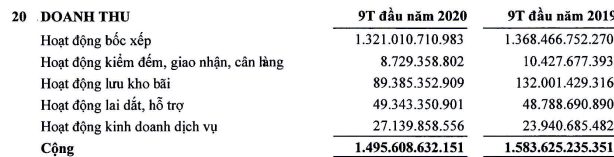 | 20 DOANH THU | 9T đầu năm 2020 | 9T đầu năm 2019 |
|---|---|---|
| Hoạt động bốc xếp | 1.321.010.710.983 | 1.368.466.752.270 |
| Hoạt động kiểm đếm, giao nhận, cân hàng | 8.729.358.802 | 10.427.677.393 |
| Hoạt động lưu kho bãi | 89.385.352.909 | 132.001.429.316 |
| Hoạt động lai dắt, hỗ trợ | 49.343.350.901 | 48.788.690.890 |
| Hoạt động kinh doanh dịch vụ | 27.139.858.556 | 23.940.685.482 |
| Cộng | 1.495.608.632.151 | 1.583.625.235.351 |